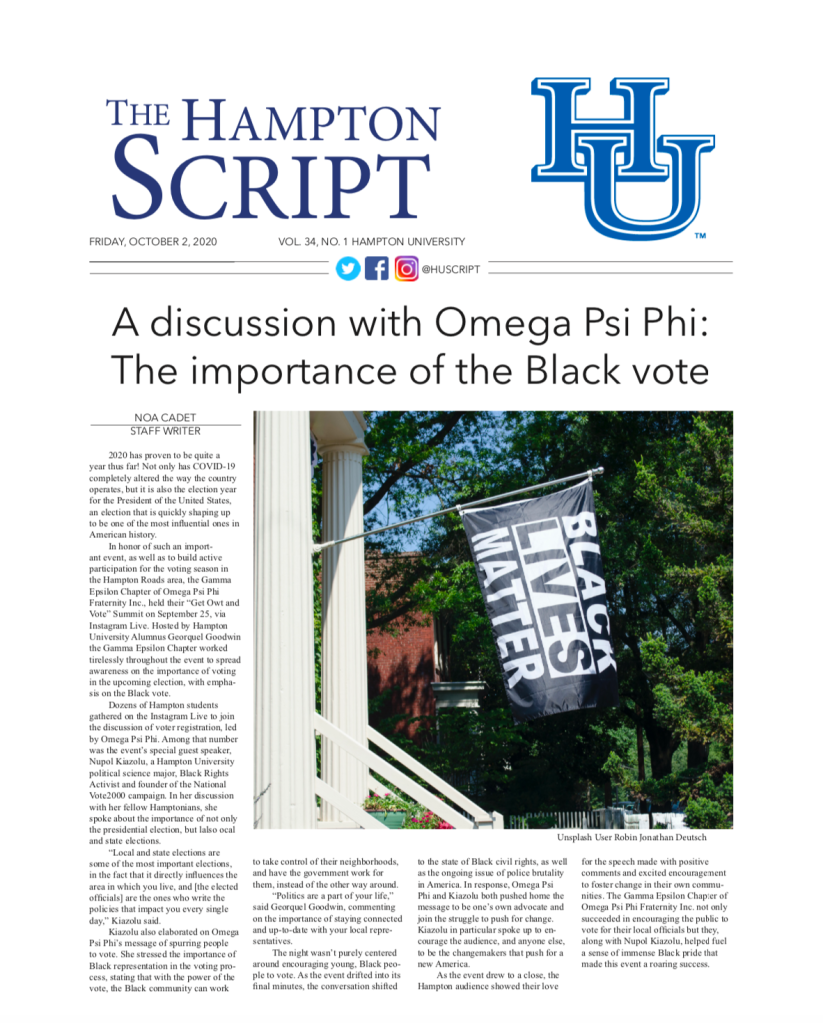 THE HAMPTON SCRIPT

HU

™

FRIDAY, OCTOBER 2, 2020

VOL. 34, NO. 1 HAMPTON UNIVERSITY

@HUSCRIPT

A discussion with Omega Psi Phi: The importance of the Black vote

NOA CADET
STAFF WRITER

2020 has proven to be quite a year thus far! Not only has COVID-19 completely altered the way the country operates, but it is also the election year for the President of the United States, an election that is quickly shaping up to be one of the most influential ones in American history.

In honor of such an important event, as well as to build active participation for the voting season in the Hampton Roads area, the Gamma Epsilon Chapter of Omega Psi Phi Fraternity Inc., held their "Get Owt and Vote" Summit on September 25, via Instagram Live. Hosted by Hampton University Alumnus Georquel Goodwin the Gamma Epsilon Chapter worked tirelessly throughout the event to spread awareness on the importance of voting in the upcoming election, with emphasis on the Black vote.

Dozens of Hampton students gathered on the Instagram Live to join the discussion of voter registration, led by Omega Psi Phi. Among that number was the event's special guest speaker, Nupol Kiazolu, a Hampton University political science major, Black Rights Activist and founder of the National Vote2000 campaign. In her discussion with her fellow Hamptonians, she spoke about the importance of not only the presidential election, but lalso ocal and state elections.

"Local and state elections are some of the most important elections, in the fact that it directly influences the area in which you live, and [the elected officials] are the ones who write the policies that impact you every single day," Kiazolu said.

Kiazolu also elaborated on Omega Psi Phi's message of spurring people to vote. She stressed the importance of Black representation in the voting process, stating that with the power of the vote, the Black community can work to take control of their neighborhoods, and have the government work for them, instead of the other way around.

"Politics are a part of your life," said Georquel Goodwin, commenting on the importance of staying connected and up-to-date with your local representatives.

The night wasn't purely centered around encouraging young, Black people to vote. As the event drifted into its final minutes, the conversation shifted to the state of Black civil rights, as well as the ongoing issue of police brutality in America. In response, Omega Psi Phi and Kiazolu both pushed home the message to be one's own advocate and join the struggle to push for change. Kiazolu in particular spoke up to encourage the audience, and anyone else, to be the changemakers that push for a new America.

As the event drew to a close, the Hampton audience showed their love for the speech made with positive comments and excited encouragement to foster change in their own communities. The Gamma Epsilon Chapter of Omega Psi Phi Fraternity Inc. not only succeeded in encouraging the public to vote for their local officials but they, along with Nupol Kiazolu, helped fuel a sense of immense Black pride that made this event a roaring success.

BLACK LIVES MATTER

Unsplash User Robin Jonathan Deutsch